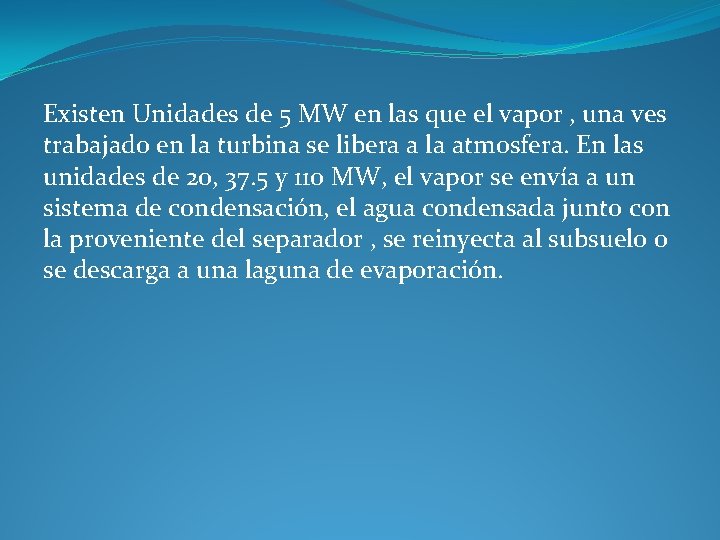 Existen Unidades de 5 MW en las que el vapor , una ves trabajado en la turbina se libera a la atmosfera. En las unidades de 20, 37.5 y 110 MW, el vapor se envía a un sistema de condensación, el agua condensada junto con la proveniente del separador , se reinyecta al subsuelo o se descarga a una laguna de evaporación.